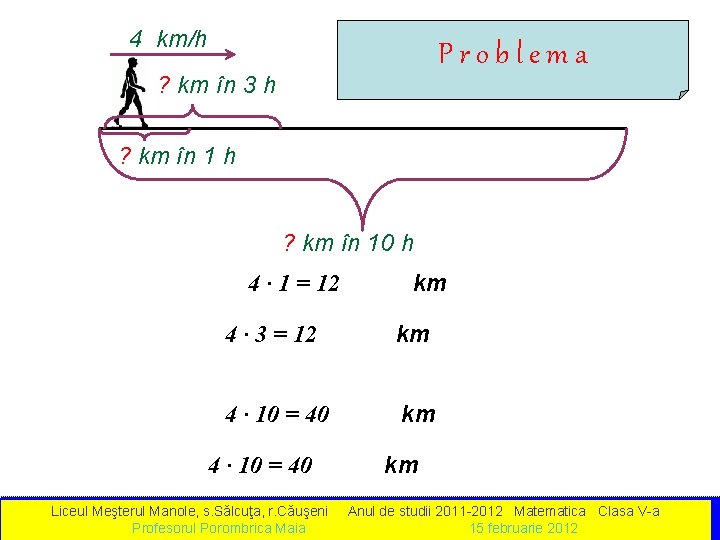 4 km/h

Problema

? km în 3 h

? km în 1 h

? km în 10 h

$4 \cdot 1 = 12$ km

$4 \cdot 3 = 12$ km

$4 \cdot 10 = 40$ km

$4 \cdot 10 = 40$ km

Liceul Meşterul Manole, s.Sălcuţa, r.Căuşeni Anul de studii 2011-2012 Matematica Clasa V-a
Profesorul Porombrica Maia 15 februarie 2012